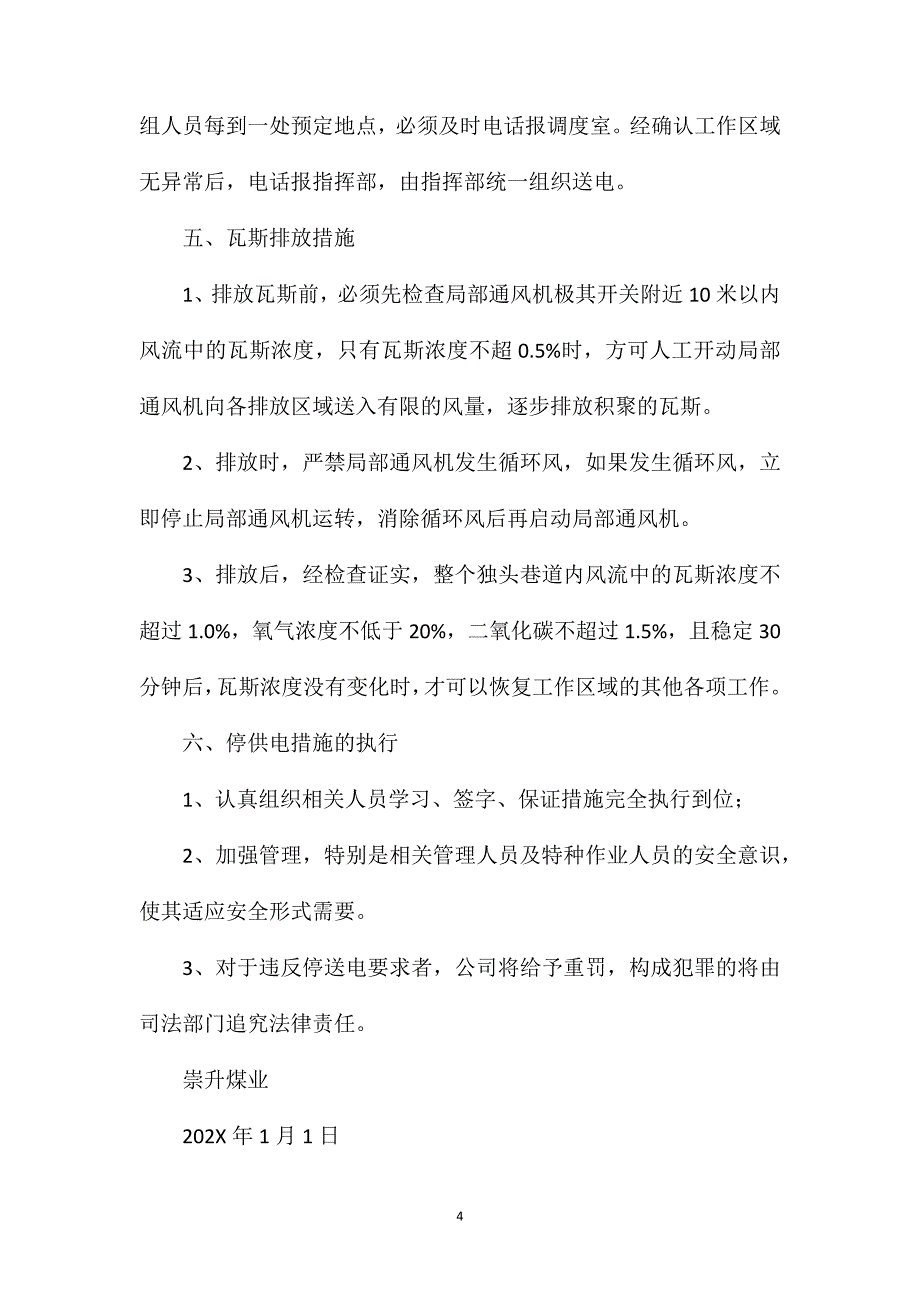 组人员每到一处预定地点，必须及时电话报调度室。经确认工作区域无异常后，电话报指挥部，由指挥部统一组织送电。

五、瓦斯排放措施

1、排放瓦斯前，必须先检查局部通风机极其开关附近 10 米以内风流中的瓦斯浓度，只有瓦斯浓度不超 0.5%时，方可人工开动局部通风机向各排放区域送入有限的风量，逐步排放积聚的瓦斯。

2、排放时，严禁局部通风机发生循环风，如果发生循环风，立即停止局部通风机运转，消除循环风后再启动局部通风机。

3、排放后，经检查证实，整个独头巷道内风流中的瓦斯浓度不超过 1.0%，氧气浓度不低于 20%，二氧化碳不超过 1.5%，且稳定 30 分钟后，瓦斯浓度没有变化时，才可以恢复工作区域的其他各项工作。

六、停供电措施的执行

1、认真组织相关人员学习、签字、保证措施完全执行到位；

2、加强管理，特别是相关管理人员及特种作业人员的安全意识，使其适应安全形式需要。

3、对于违反停送电要求者，公司将给予重罚，构成犯罪的将由司法部门追究法律责任。

崇升煤业

202X 年 1 月 1 日

4